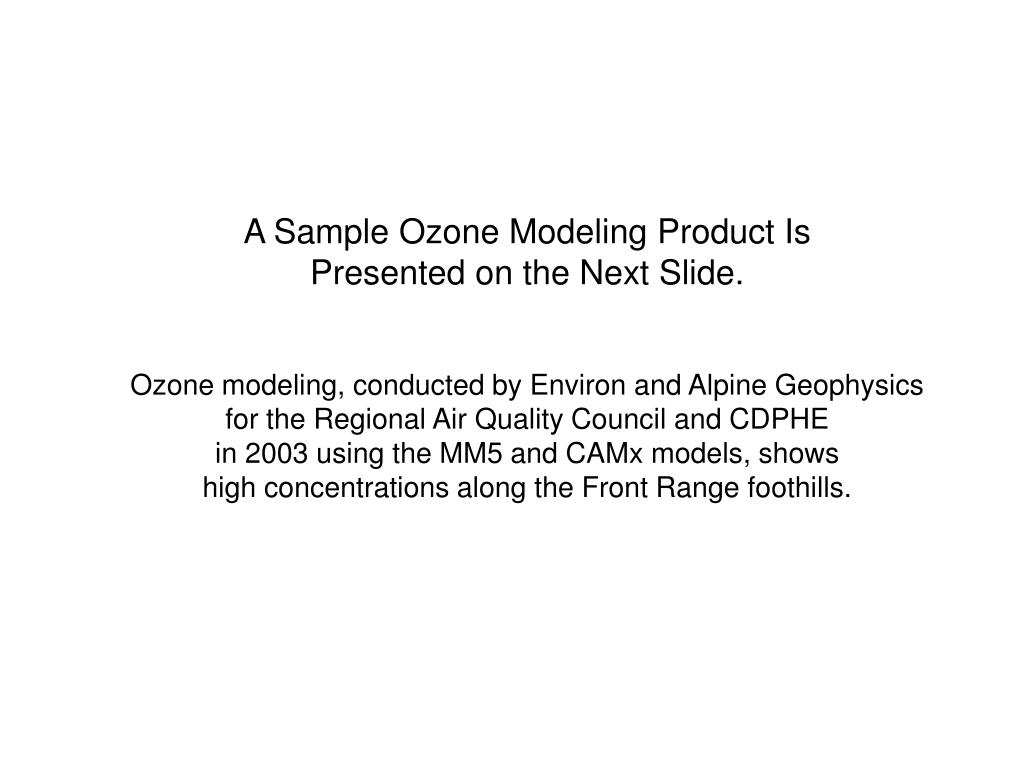 A Sample Ozone Modeling Product Is Presented on the Next Slide.

Ozone modeling, conducted by Environ and Alpine Geophysics for the Regional Air Quality Council and CDPHE in 2003 using the MM5 and CAMx models, shows high concentrations along the Front Range foothills.